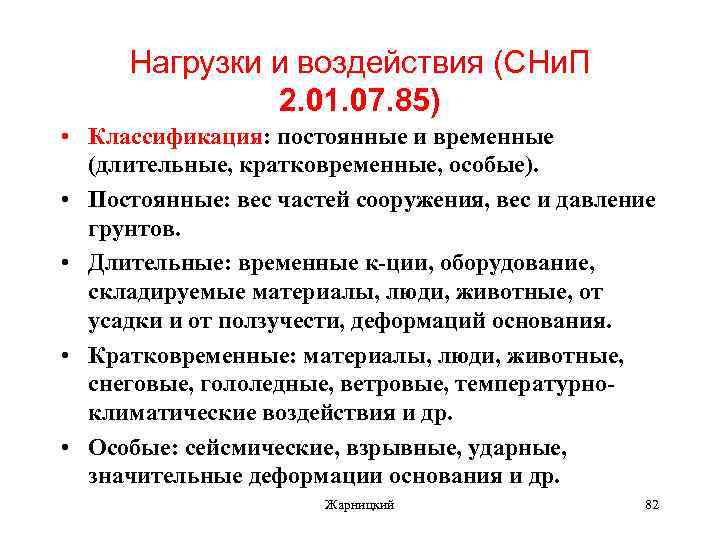 Нагрузки и воздействия (СНиП 2.01.07.85)

• Классификация: постоянные и временные (длительные, кратковременные, особые).
• Постоянные: вес частей сооружения, вес и давление грунтов.
• Длительные: временные к-ции, оборудование, складируемые материалы, люди, животные, от усадки и от ползучести, деформаций основания.
• Кратковременные: материалы, люди, животные, снеговые, гололедные, ветровые, температурно-климатические воздействия и др.
• Особые: сейсмические, взрывные, ударные, значительные деформации основания и др.

Жарницкий

82